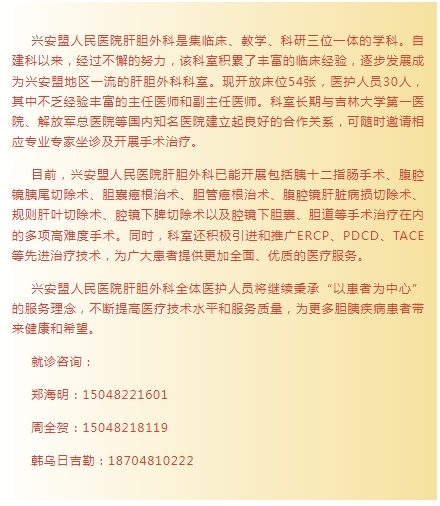 兴安盟人民医院肝胆外科是集临床、教学、科研三位一体的学科。自建科以来，经过不懈的努力，该科室积累了丰富的临床经验，逐步发展成为兴安盟地区一流的肝胆外科科室。现开放床位54张，医护人员30人，其中不乏经验丰富的主任医师和副主任医师。科室长期与吉林大学第一医院、解放军总医院等国内知名医院建立起良好的合作关系，可随时邀请相应专业专家坐诊及开展手术治疗。

目前，兴安盟人民医院肝胆外科已能开展包括胰十二指肠手术、腹腔镜胰尾切除术、胆囊癌根治术、胆管癌根治术、腹腔镜肝脏病损切除术、规则肝叶切除术、腔镜下脾切除术以及腔镜下胆囊、胆道等手术治疗在内的多项高难度手术。同时，科室还积极引进和推广ERCP、PDCD、TACE等先进治疗技术，为广大患者提供更加全面、优质的医疗服务。

兴安盟人民医院肝胆外科全体医护人员将继续秉承“以患者为中心”的服务理念，不断提高医疗技术水平和服务质量，为更多胆胰疾病患者带来健康和希望。

就诊咨询：

郑海明：15048221601

周全贺：15048218119

韩乌日吉勒：18704810222